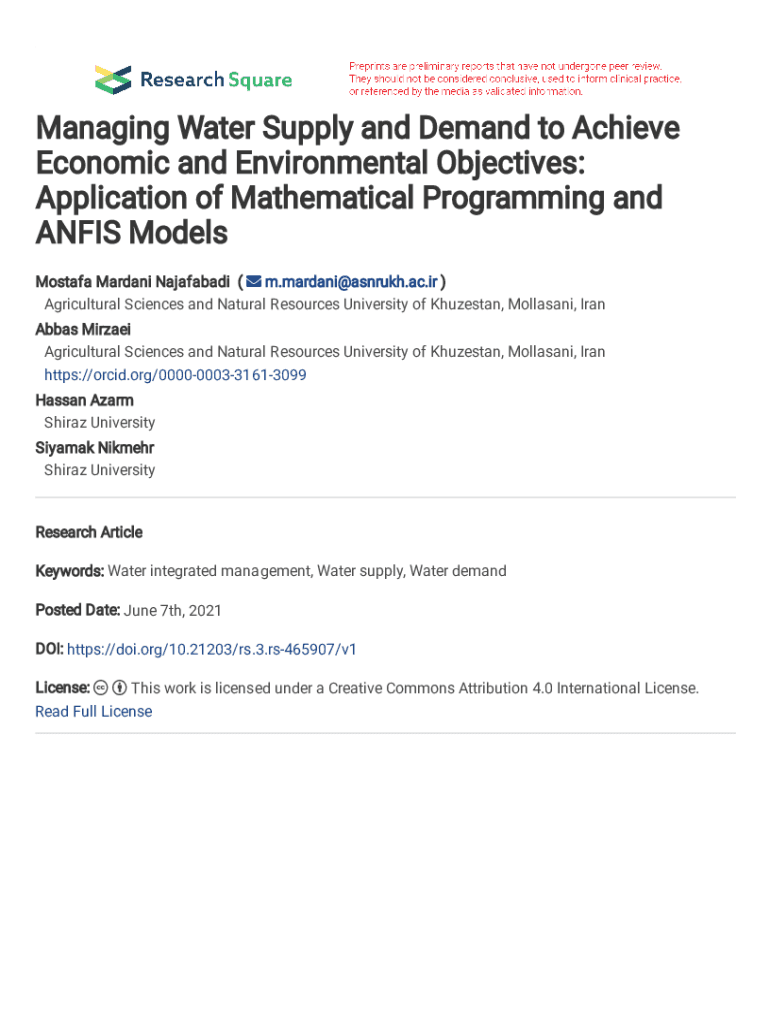 Research Square

Preprints are preliminary reports that have not undergone peer review. They should not be considered conclusive, used to inform clinical practice, or referenced by the media as validated information.

Managing Water Supply and Demand to Achieve Economic and Environmental Objectives: Application of Mathematical Programming and ANFIS Models

Mostafa Mardani Najafabadi ( m.mardani@asnrukh.ac.ir )
Agricultural Sciences and Natural Resources University of Khuzestan, Mollasani, Iran
Abbas Mirzaei
Agricultural Sciences and Natural Resources University of Khuzestan, Mollasani, Iran
https://orcid.org/0000-0003-3161-3099
Hassan Azarm
Shiraz University
Siyamak Nikmehr
Shiraz University

Research Article

Keywords: Water integrated management, Water supply, Water demand

Posted Date: June 7th, 2021

DOI: https://doi.org/10.21203/rs.3.rs-465907/v1

License: This work is licensed under a Creative Commons Attribution 4.0 International License.
Read Full License